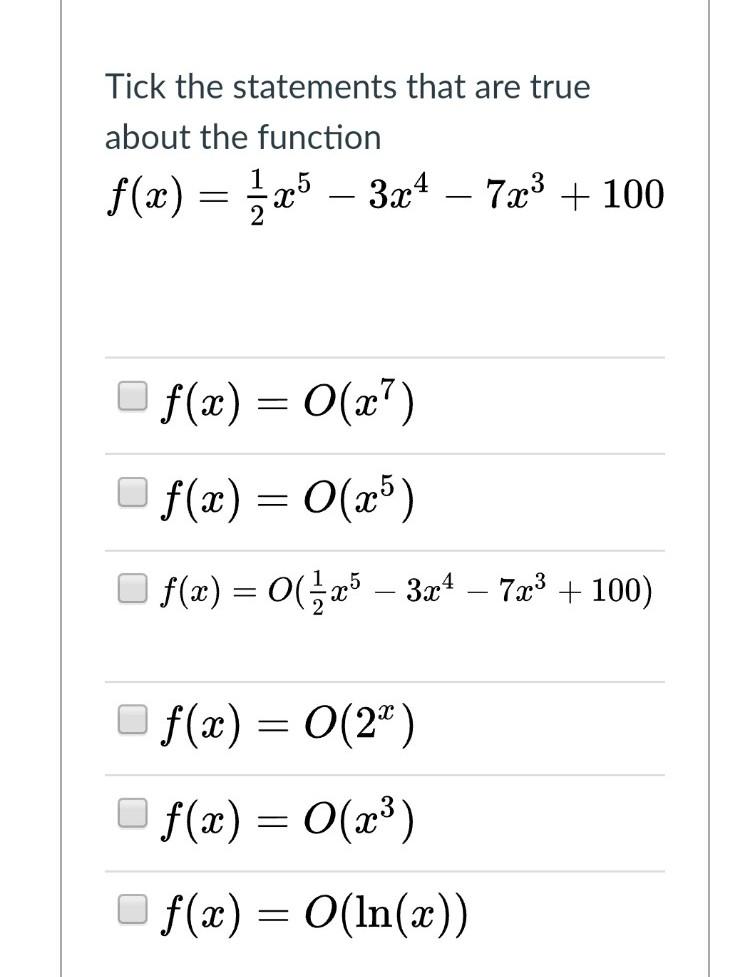 Tick the statements that are true about the function $f(x) = \frac{1}{2}x^5 - 3x^4 - 7x^3 + 100$

$f(x) = O(x^7)$

$f(x) = O(x^5)$

$f(x) = O(\frac{1}{2}x^5 - 3x^4 - 7x^3 + 100)$

$f(x) = O(2^x)$

$f(x) = O(x^3)$

$f(x) = O(\ln(x))$